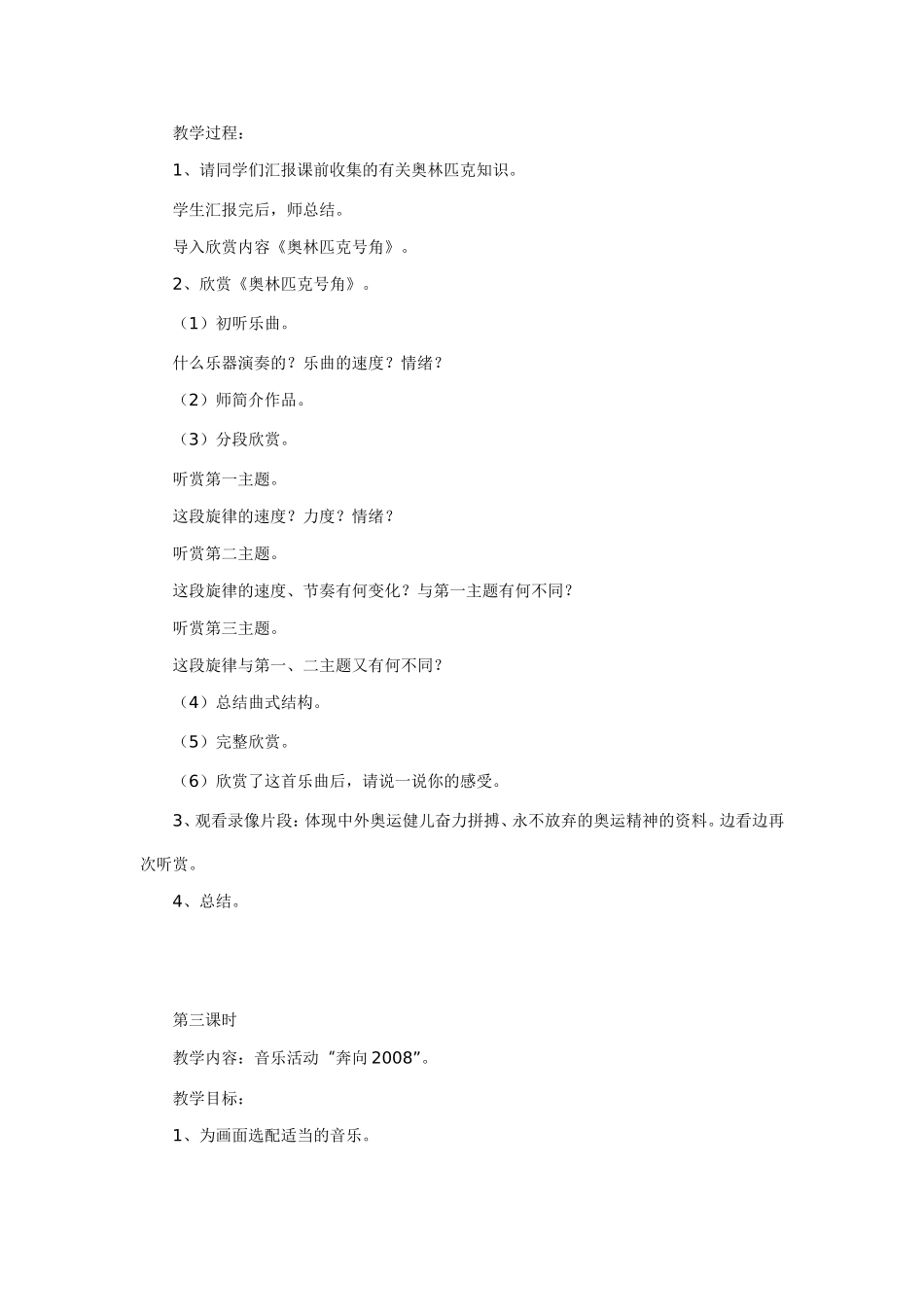 教学过程：

1、请同学们汇报课前收集的有关奥林匹克知识。

学生汇报完后，师总结。

导入欣赏内容《奥林匹克号角》。

2、欣赏《奥林匹克号角》。

（1）初听乐曲。

什么乐器演奏的？乐曲的速度？情绪？

（2）师简介作品。

（3）分段欣赏。

听赏第一主题。

这段旋律的速度？力度？情绪？

听赏第二主题。

这段旋律的速度、节奏有何变化？与第一主题有何不同？

听赏第三主题。

这段旋律与第一、二主题又有何不同？

（4）总结曲式结构。

（5）完整欣赏。

（6）欣赏了这首乐曲后，请说一说你的感受。

3、观看录像片段：体现中外奥运健儿奋力拼搏、永不放弃的奥运精神的资料。边看边再次听赏。

4、总结。

第三课时

教学内容：音乐活动“奔向2008”。

教学目标：

1、为画面选配适当的音乐。